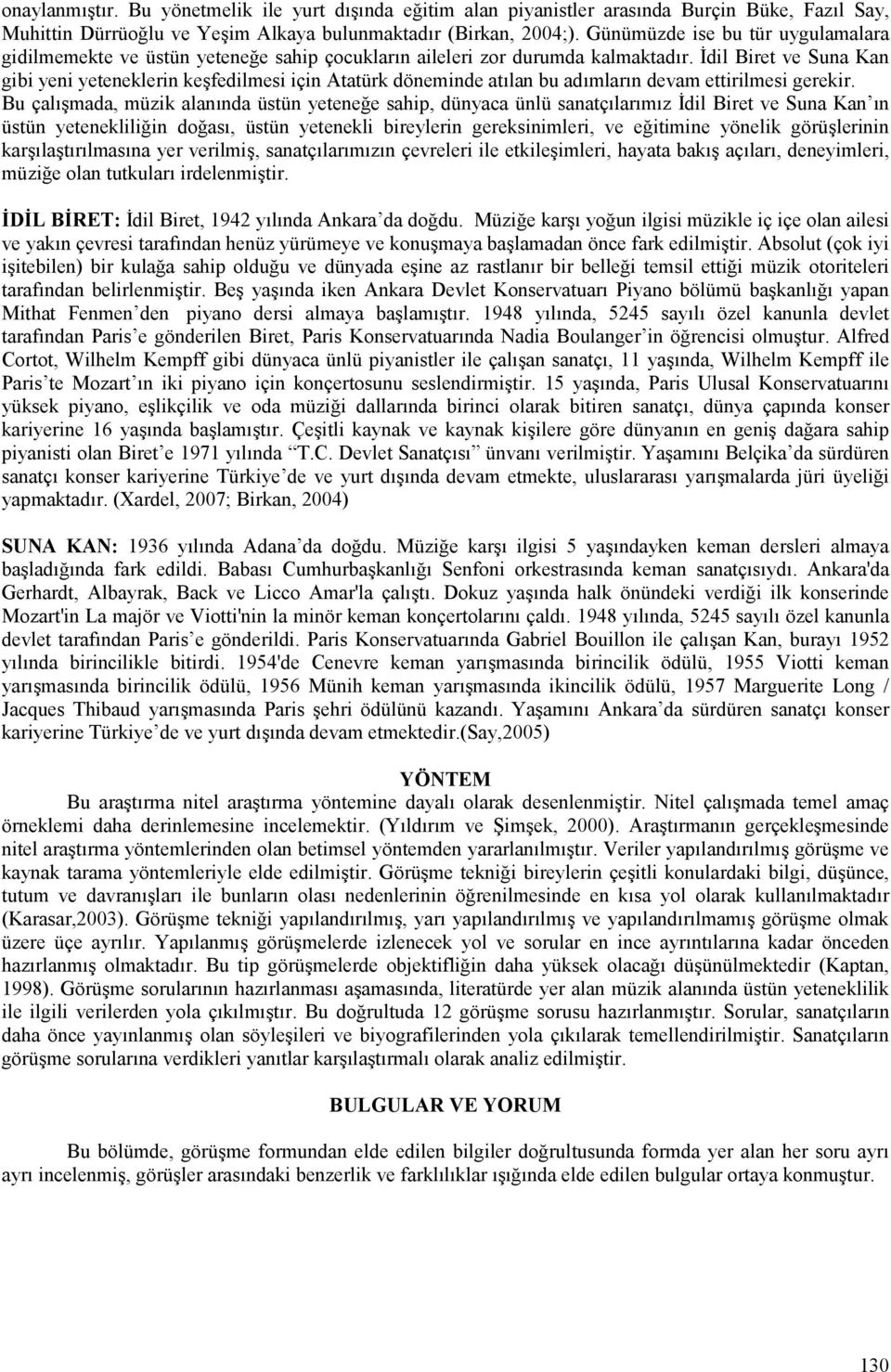 onaylanmıştır. Bu yönetmelik ile yurt dışında eğitim alan piyanistler arasında Burçin Büke, Fazıl Say, Muhittin Dürrüoğlu ve Yeşim Alkaya bulunmaktadır (Birkan, 2004;). Günümüzde ise bu tür uygulamalara gidilmemekte ve üstün yeteneğe sahip çocukların aileleri zor durumda kalmaktadır. İdil Biret ve Suna Kan gibi yeni yeteneklerin keşfedilmesi için Atatürk döneminde atılan bu adımların devam ettirilmesi gerekir. Bu çalışmada, müzik alanında üstün yeteneğe sahip, dünyaca ünlü sanatçılarımız İdil Biret ve Suna Kan'ın üstün yetenekliliğin doğası, üstün yetenekli bireylerin gereksinimleri, ve eğitimine yönelik görüşlerinin karşılaştırılmasına yer verilmiş, sanatçılarımızın çevreleri ile etkileşimleri, hayata bakış açıları, deneyimleri, müziğe olan tutkuları irdelenmiştir.

İDİL BİRET: İdil Biret, 1942 yılında Ankara'da doğdu. Müziğe karşı yoğun ilgisi müzikle iç içe olan ailesi ve yakın çevresi tarafından henüz yürümeye ve konuşmaya başlamadan önce fark edilmiştir. Absolut (çok iyi işitebilen) bir kulağa sahip olduğu ve dünyada eşine az rastlanır bir belleği temsil ettiği müzik otoriteleri tarafından belirlenmiştir. Beş yaşında iken Ankara Devlet Konservatuarı Piyano bölümü başkanlığı yapan Mithat Fenmen'den piyano dersi almaya başlamıştır. 1948 yılında, 5245 sayılı özel kanunla devlet tarafından Paris'e gönderilen Biret, Paris Konservatuarında Nadia Boulanger'in öğrencisi olmuştur. Alfred Cortot, Wilhelm Kempff gibi dünyaca ünlü piyanistler ile çalışan sanatçı, 11 yaşında, Wilhelm Kempff ile Paris'te Mozart'ın iki piyano için konçertosunu seslendirmiştir. 15 yaşında, Paris Ulusal Konservatuarını yüksek piyano, eşlikçilik ve oda müziği dallarında birinci olarak bitiren sanatçı, dünya çapında konser kariyerine 16 yaşında başlamıştır. Çeşitli kaynak ve kaynak kişilere göre dünyanın en geniş dağara sahip piyanisti olan Biret'e 1971 yılında "T.C. Devlet Sanatçısı" ünvanı verilmiştir. Yaşamını Belçika'da sürdüren sanatçı konser kariyerine Türkiye'de ve yurt dışında devam etmekte, uluslararası yarışmalarda jüri üyeliği yapmaktadır. (Xardel, 2007; Birkan, 2004)

SUNA KAN: 1936 yılında Adana'da doğdu. Müziğe karşı ilgisi 5 yaşındayken keman dersleri almaya başladığında fark edildi. Babası Cumhurbaşkanlığı Senfoni orkestrasında keman sanatçısıydı. Ankara'da Gerhardt, Albayrak, Back ve Licco Amar'la çalıştı. Dokuz yaşında halk önündeki verdiği ilk konserinde Mozart'ın La majör ve Viotti'nin la minör keman konçertolarını çaldı. 1948 yılında, 5245 sayılı özel kanunla devlet tarafından Paris'e gönderildi. Paris Konservatuarında Gabriel Bouillon ile çalışan Kan, burayı 1952 yılında birincilikle bitirdi. 1954'de Cenevre keman yarışmasında birincilik ödülü, 1955 Viotti keman yarışmasında birincilik ödülü, 1956 Münih keman yarışmasında ikincilik ödülü, 1957 Marguerite Long / Jacques Thibaud yarışmasında Paris şehri ödülünü kazandı. Yaşamını Ankara'da sürdüren sanatçı konser kariyerine Türkiye'de ve yurt dışında devam etmektedir.(Say,2005)

YÖNTEM

Bu araştırma nitel araştırma yöntemine dayalı olarak desenlenmiştir. Nitel çalışmada temel amaç örneklemi daha derinlemesine incelemektir. (Yıldırım ve Şimşek, 2000). Araştırmanın gerçekleşmesinde nitel araştırma yöntemlerinden olan betimsel yöntemden yararlanılmıştır. Veriler yapılandırılmış görüşme ve kaynak tarama yöntemleriyle elde edilmiştir. Görüşme tekniği bireylerin çeşitli konulardaki bilgi, düşünce, tutum ve davranışları ile bunların olası nedenlerinin öğrenilmesinde en kısa yol olarak kullanılmaktadır (Karasar,2003). Görüşme tekniği yapılandırılmış, yarı yapılandırılmış ve yapılandırılmamış görüşme olmak üzere üçe ayrılır. Yapılanmış görüşmelerde izlenecek yol ve sorular en ince ayrıntılarına kadar önceden hazırlanmış olmaktadır. Bu tip görüşmelerde objektifliğin daha yüksek olacağı düşünülmektedir (Kaptan, 1998). Görüşme sorularının hazırlanması aşamasında, literatürde yer alan müzik alanında üstün yeteneklilik ile ilgili verilerden yola çıkılmıştır. Bu doğrultuda 12 görüşme sorusu hazırlanmıştır. Sorular, sanatçıların daha önce yayınlanmış olan söyleşileri ve biyografilerinden yola çıkılarak temellendirilmiştir. Sanatçıların görüşme sorularına verdikleri yanıtlar karşılaştırmalı olarak analiz edilmiştir.

BULGULAR VE YORUM

Bu bölümde, görüşme formundan elde edilen bilgiler doğrultusunda formda yer alan her soru ayrı ayrı incelenmiş, görüşler arasındaki benzerlik ve farklılıklar ışığında elde edilen bulgular ortaya konmuştur.

130